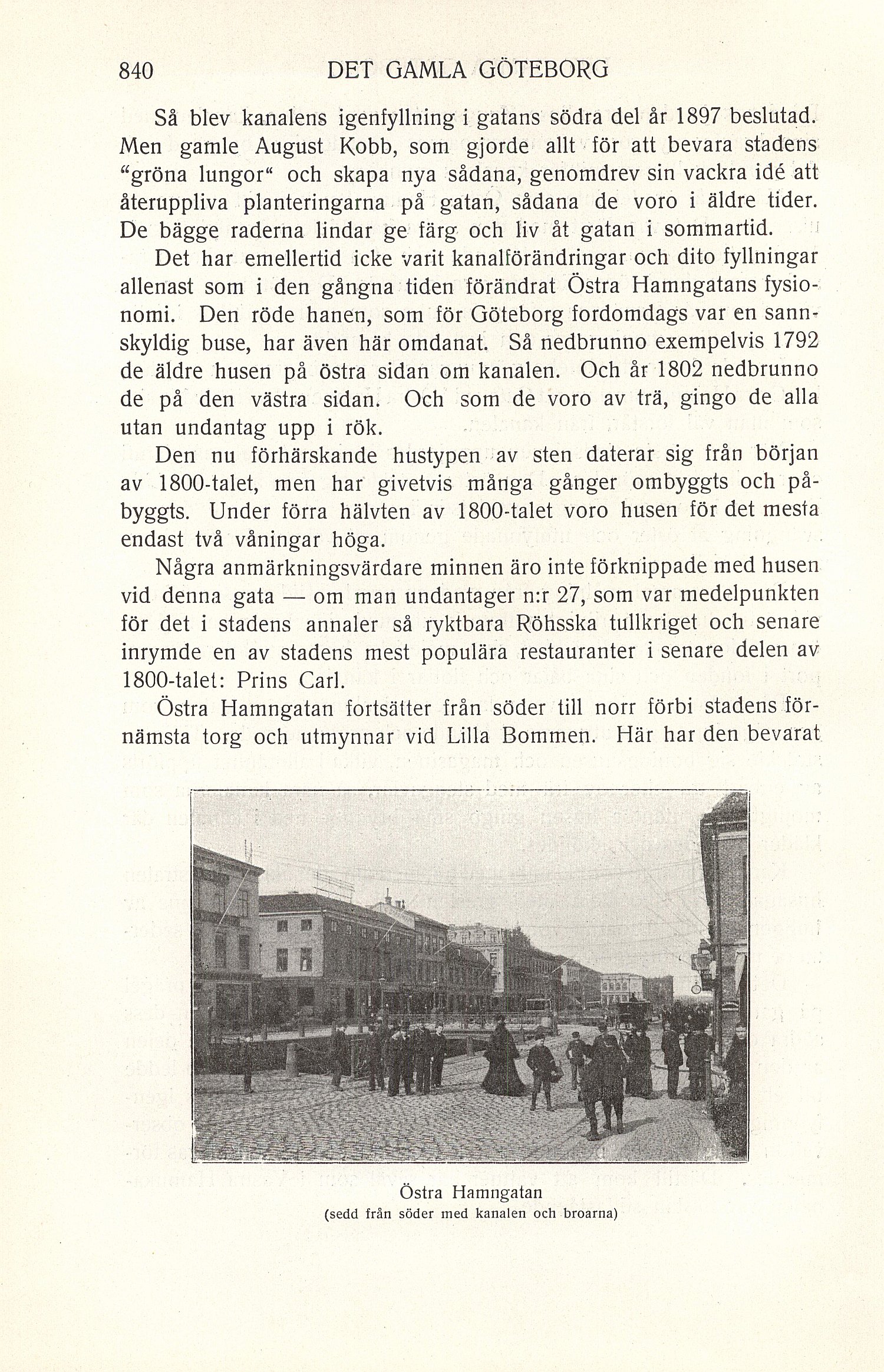 840 DET GAMLA GÖTEBORG

Så blev kanalens igenfyllning i gatans södra del år 1897 beslutad. Men gamle August Kobb, som gjorde allt för att bevara stadens "gröna lungor" och skapa nya sådana, genomdrev sin vackra idé att återuppliva planteringarna på gatan, sådana de voro i äldre tider. De bägge raderna lindar ge färg och liv åt gatan i sommartid.

Det har emellertid icke varit kanalförändringar och dito fyllningar allenast som i den gångna tiden förändrat Östra Hamngatans fysionomi. Den röde hanen, som för Göteborg fordomdags var en sannskyldig buse, har även här omdanat. Så nedbrunno exempelvis 1792 de äldre husen på östra sidan om kanalen. Och år 1802 nedbrunno de på den västra sidan. Och som de voro av trä, gingo de alla utan undantag upp i rök.

Den nu förhärskande hustypen av sten daterar sig från början av 1800-talet, men har givetvis många gånger ombyggts och påbyggts. Under förra hälvten av 1800-talet voro husen för det mesta endast två våningar höga.

Några anmärkningsvärdare minnen äro inte förknippade med husen vid denna gata — om man undantager n:r 27, som var medelpunkten för det i stadens annaler så ryktbara Röhsska tullkriget och senare inrymde en av stadens mest populära restauranter i senare delen av 1800-talet: Prins Carl.

Östra Hamngatan fortsätter från söder till norr förbi stadens förnämsta torg och utmynnar vid Lilla Bommen. Här har den bevarat

Östra Hamngatan
(sedd från söder med kanalen och broarna)